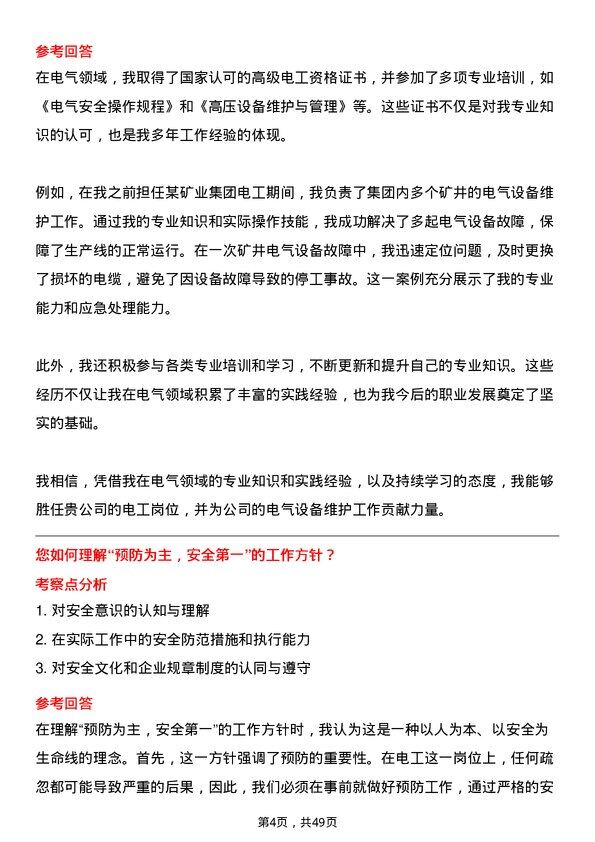 参考回答
在电气领域，我取得了国家认可的高级电工资格证书，并参加了多项专业培训，如《电气安全操作规程》和《高压设备维护与管理》等。这些证书不仅是对我专业知识的认可，也是我多年工作经验的体现。

例如，在我之前担任某矿业集团电工期间，我负责了集团内多个矿井的电气设备维护工作。通过我的专业知识和实际操作技能，我成功解决了多起电气设备故障，保障了生产线的正常运行。在一次矿井电气设备故障中，我迅速定位问题，及时更换了损坏的电缆，避免了因设备故障导致的停工事故。这一案例充分展示了我的专业能力和应急处理能力。

此外，我还积极参与各类专业培训和学习，不断更新和提升自己的专业知识。这些经历不仅让我在电气领域积累了丰富的实践经验，也为我今后的职业发展奠定了坚实的基础。

我相信，凭借我在电气领域的专业知识和实践经验，以及持续学习的态度，我能够胜任贵公司的电工岗位，并为公司的电气设备维护工作贡献力量。

您如何理解“预防为主，安全第一”的工作方针？
考察点分析
1. 对安全意识的认知与理解
2. 在实际工作中的安全防范措施和执行能力
3. 对安全文化和企业规章制度的认同与遵守
参考回答
在理解“预防为主，安全第一”的工作方针时，我认为这是一种以人为本、以安全为生命线的理念。首先，这一方针强调了预防的重要性。在电工这一岗位上，任何疏忽都可能导致严重的后果，因此，我们必须在事前就做好预防工作，通过严格的安

第4页，共49页